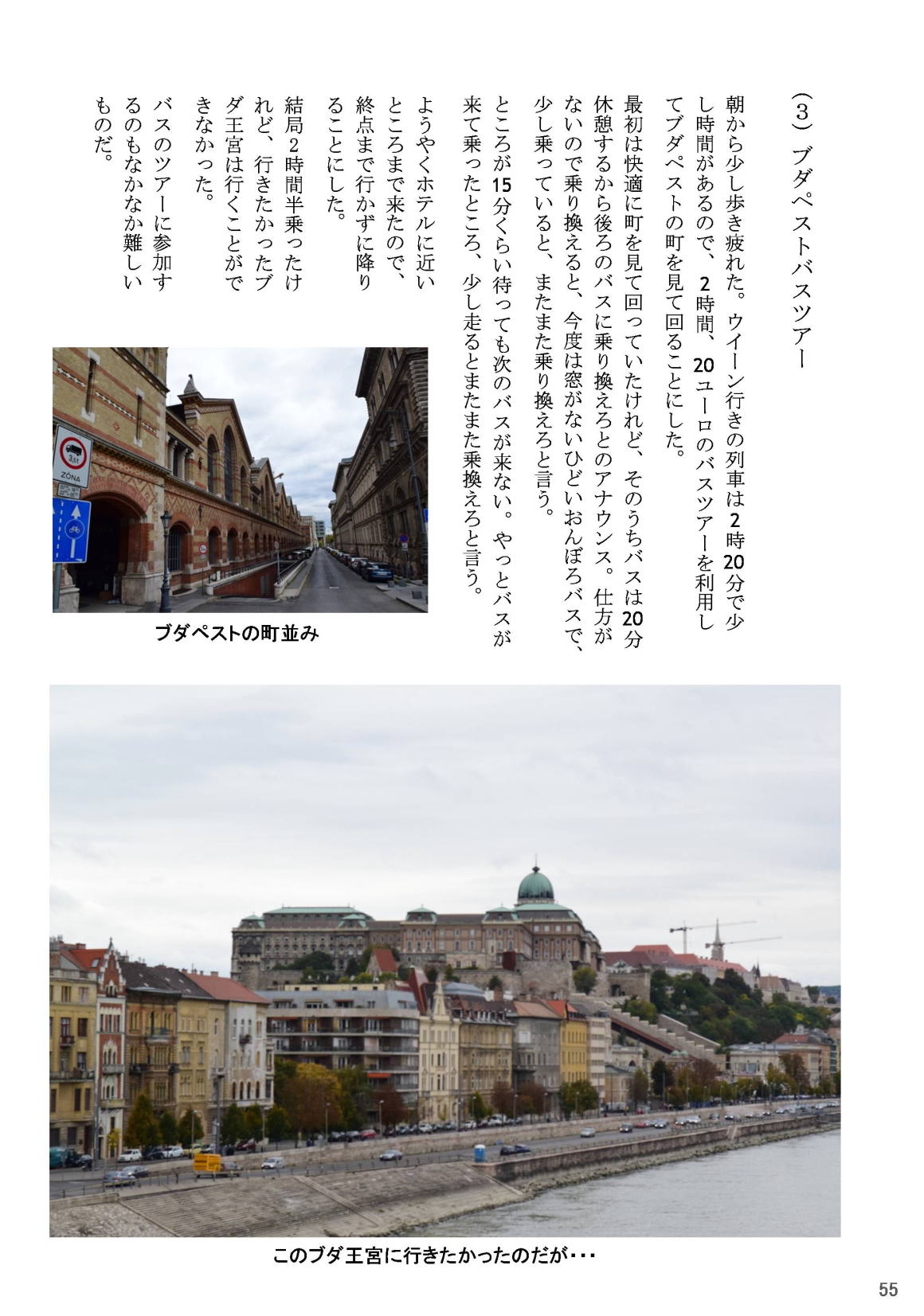 （3）ブダペストバスツアー

朝から少し歩き疲れた。ウイーン行きの列車は2時20分で少し時間があるので、2時間、20ユーロのバスツアーを利用してブダペストの町を見て回ることにした。

最初は快適に町を見て回っていたけれど、そのうちバスは20分休憩するから後ろのバスに乗り換えろとのアナウンス。仕方がないので乗り換えると、今度は窓がないひどいおんぼろバスで、少し乗っていると、またまた乗り換えろと言う。

ところが15分くらい待っても次のバスが来ない。やっとバスが来て乗ったところ、少し走るとまたまた乗換えろと言う。

ようやくホテルに近いところまで来たので、終点まで行かずに降りることにした。

結局2時間半乗ったけれど、行きたかったブダ王宮は行くことができなかった。

バスのツアーに参加するのもなかなか難しいものだ。

3.5t
ZONA

ブダペストの町並み

このブダ王宮に行きたかったのだが・・・

55